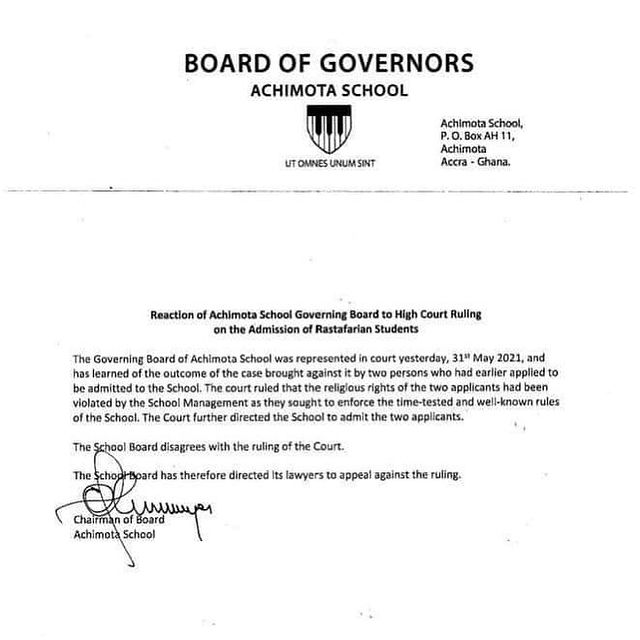 BOARD OF GOVERNORS
ACHIMOTA SCHOOL

UT OMNES UNUM SINT

Achimota School,
P. O. Box AH 11,
Achimota
Accra - Ghana.

Reaction of Achimota School Governing Board to High Court Ruling on the Admission of Rastafarian Students

The Governing Board of Achimota School was represented in court yesterday, 31$^{st}$ May 2021, and has learned of the outcome of the case brought against it by two persons who had earlier applied to be admitted to the School. The court ruled that the religious rights of the two applicants had been violated by the School Management as they sought to enforce the time-tested and well-known rules of the School. The Court further directed the School to admit the two applicants.

The School Board disagrees with the ruling of the Court.

The School Board has therefore directed its lawyers to appeal against the ruling.

Chairman of Board
Achimota School